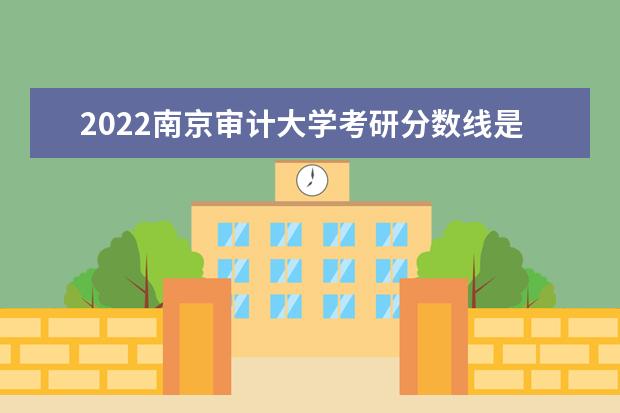 2022南京审计大学考研分数线是